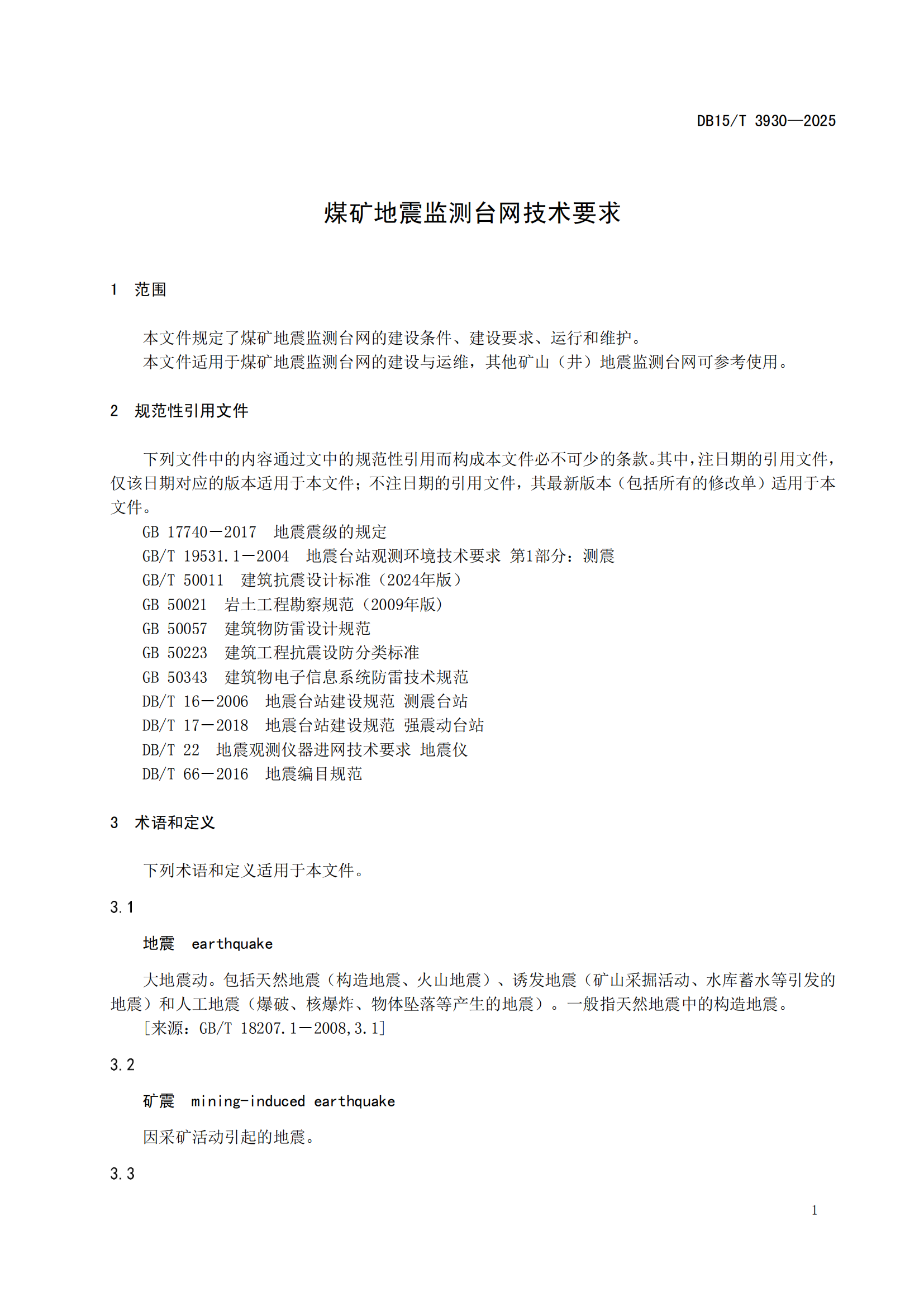 DB15/T 3930—2025

煤矿地震监测台网技术要求

1 范围

本文件规定了煤矿地震监测台网的建设条件、建设要求、运行和维护。

本文件适用于煤矿地震监测台网的建设与运维，其他矿山（井）地震监测台网可参考使用。

2 规范性引用文件

下列文件中的内容通过文中的规范性引用而构成本文件必不可少的条款。其中，注日期的引用文件，仅该日期对应的版本适用于本文件；不注日期的引用文件，其最新版本（包括所有的修改单）适用于本文件。

GB 17740—2017 地震震级的规定

GB/T 19531.1—2004 地震台站观测环境技术要求 第1部分：测震

GB/T 50011 建筑抗震设计标准（2024年版）

GB 50021 岩土工程勘察规范（2009年版）

GB 50057 建筑物防雷设计规范

GB 50223 建筑工程抗震设防分类标准

GB 50343 建筑物电子信息系统防雷技术规范

DB/T 16—2006 地震台站建设规范 测震台站

DB/T 17—2018 地震台站建设规范 强震动台站

DB/T 22 地震观测仪器进网技术要求 地震仪

DB/T 66—2016 地震编目规范

3 术语和定义

下列术语和定义适用于本文件。

3.1

地震 earthquake

大地震动。包括天然地震（构造地震、火山地震）、诱发地震（矿山采掘活动、水库蓄水等引发的地震）和人工地震（爆破、核爆炸、物体坠落等产生的地震）。一般指天然地震中的构造地震。

［来源：GB/T 18207.1—2008,3.1］

3.2

矿震 mining-induced earthquake

因采矿活动引起的地震。

3.3

1